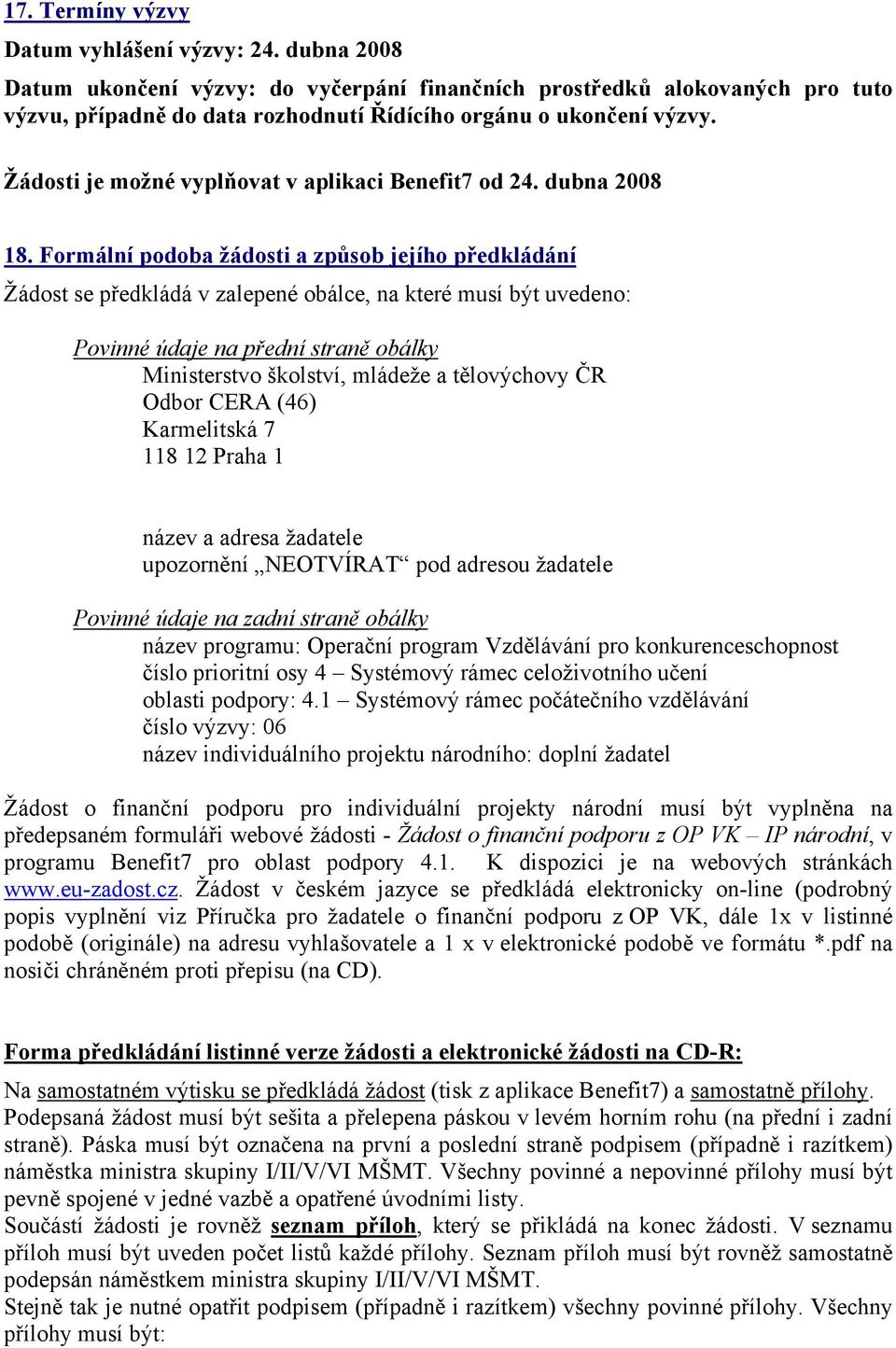 17. Termíny výzvy

Datum vyhlášení výzvy: 24. dubna 2008

Datum ukončení výzvy: do vyčerpání finančních prostředků alokovaných pro tuto výzvu, případně do data rozhodnutí Řídícího orgánu o ukončení výzvy.

Žádosti je možné vyplňovat v aplikaci Benefit7 od 24. dubna 2008

18. Formální podoba žádosti a způsob jejího předkládání

Žádost se předkládá v zalepené obálce, na které musí být uvedeno:

Povinné údaje na přední straně obálky
Ministerstvo školství, mládeže a tělovýchovy ČR
Odbor CERA (46)
Karmelitská 7
118 12 Praha 1

název a adresa žadatele
upozornění „NEOTVÍRAT“ pod adresou žadatele

Povinné údaje na zadní straně obálky
název programu: Operační program Vzdělávání pro konkurenceschopnost
číslo prioritní osy 4 – Systémový rámec celoživotního učení
oblasti podpory: 4.1 – Systémový rámec počátečního vzdělávání
číslo výzvy: 06
název individuálního projektu národního: doplní žadatel

Žádost o finanční podporu pro individuální projekty národní musí být vyplněna na předepsaném formuláři webové žádosti - Žádost o finanční podporu z OP VK – IP národní, v programu Benefit7 pro oblast podpory 4.1. K dispozici je na webových stránkách www.eu-zadost.cz. Žádost v českém jazyce se předkládá elektronicky on-line (podrobný popis vyplnění viz Příručka pro žadatele o finanční podporu z OP VK, dále 1x v listinné podobě (originále) na adresu vyhlašovatele a 1 x v elektronické podobě ve formátu *.pdf na nosiči chráněném proti přepisu (na CD).

Forma předkládání listinné verze žádosti a elektronické žádosti na CD-R:

Na samostatném výtisku se předkládá žádost (tisk z aplikace Benefit7) a samostatně přílohy. Podepsaná žádost musí být sešita a přelepena páskou v levém horním rohu (na přední i zadní straně). Páska musí být označena na první a poslední straně podpisem (případně i razítkem) náměstka ministra skupiny I/II/V/VI MŠMT. Všechny povinné a nepovinné přílohy musí být pevně spojené v jedné vazbě a opatřené úvodními listy.
Součástí žádosti je rovněž seznam příloh, který se přikládá na konec žádosti. V seznamu příloh musí být uveden počet listů každé přílohy. Seznam příloh musí být rovněž samostatně podepsán náměstkem ministra skupiny I/II/V/VI MŠMT.
Stejně tak je nutné opatřit podpisem (případně i razítkem) všechny povinné přílohy. Všechny přílohy musí být: